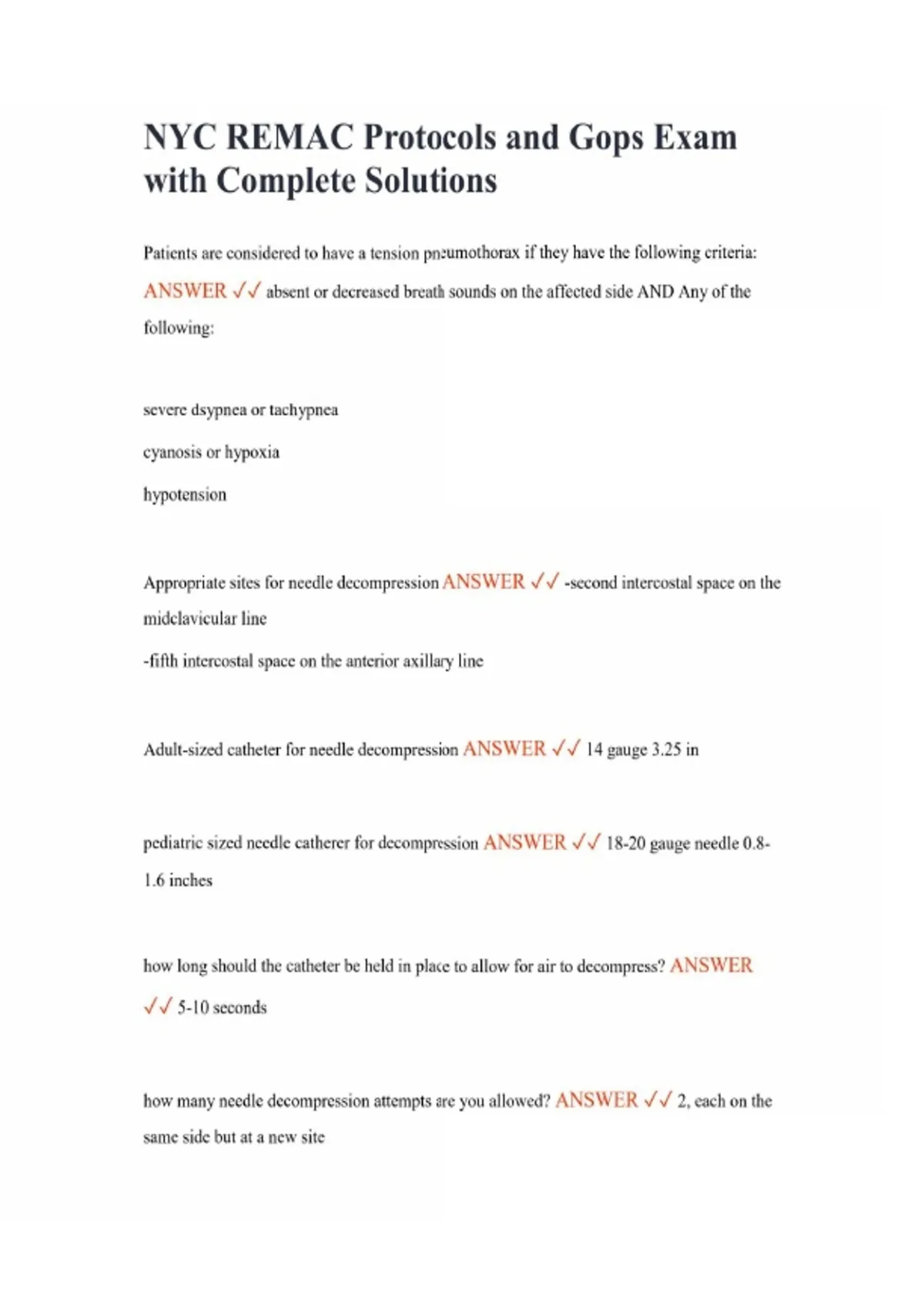 NYC REMAC Protocols and Gops Exam with Complete Solutions

Patients are considered to have a tension pneumothorax if they have the following criteria: ANSWER ✓✓ absent or decreased breath sounds on the affected side AND Any of the following:

severe dsypnea or tachypnea

cyanosis or hypoxia

hypotension

Appropriate sites for needle decompression ANSWER ✓✓ -second intercostal space on the midclavicular line

-fifth intercostal space on the anterior axillary line

Adult-sized catheter for needle decompression ANSWER ✓✓ 14 gauge 3.25 in

pediatric sized needle catherer for decompression ANSWER ✓✓ 18-20 gauge needle 0.8-1.6 inches

how long should the catheter be held in place to allow for air to decompress? ANSWER ✓✓ 5-10 seconds

how many needle decompression attempts are you allowed? ANSWER ✓✓ 2, each on the same side but at a new site